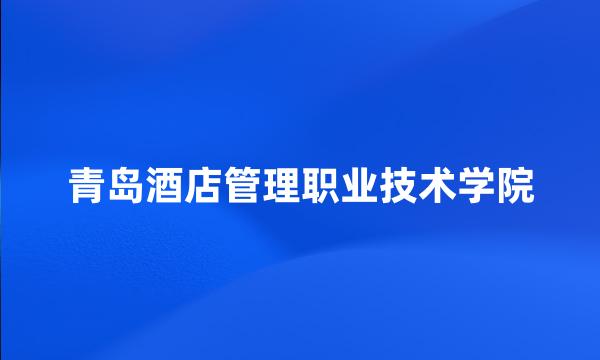 青岛酒店管理职业技术学院